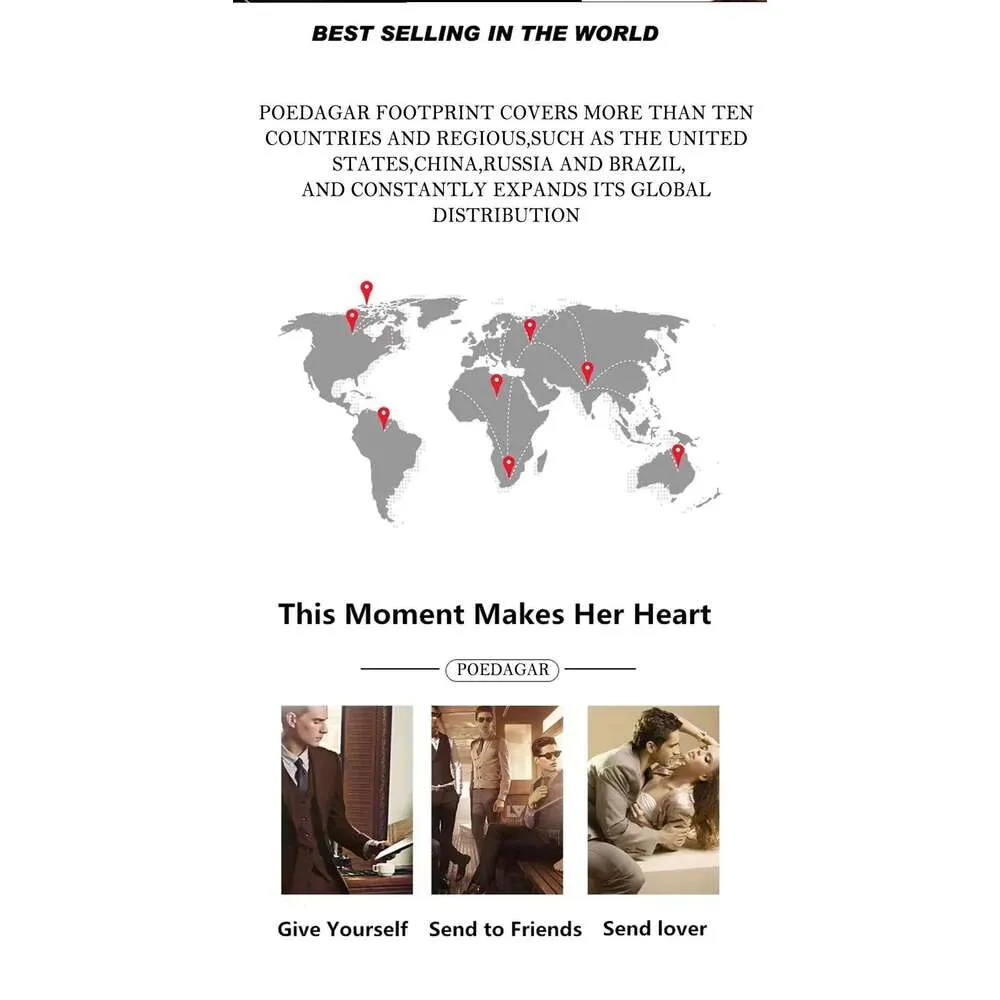 BEST SELLING IN THE WORLD

POEDAGAR FOOTPRINT COVERS MORE THAN TEN COUNTRIES AND REGIOUS,SUCH AS THE UNITED STATES,CHINA,RUSSIA AND BRAZIL, AND CONSTANTLY EXPANDS ITS GLOBAL DISTRIBUTION

This Moment Makes Her Heart

POEDAGAR

Give Yourself

Send to Friends

Send lover